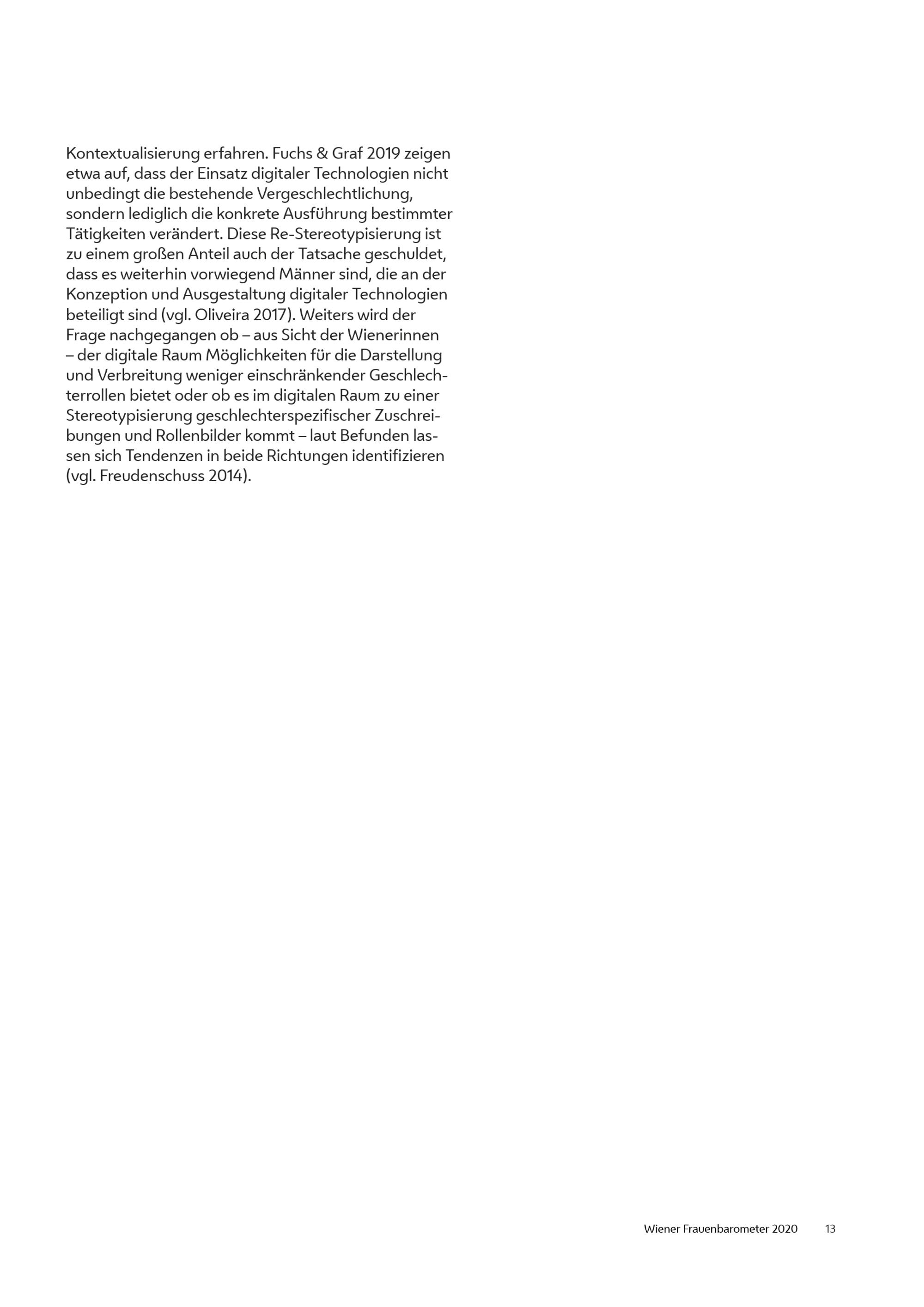 Kontextualisierung erfahren. Fuchs & Graf 2019 zeigen etwa auf, dass der Einsatz digitaler Technologien nicht unbedingt die bestehende Vergeschlechtlichung, sondern lediglich die konkrete Ausführung bestimmter Tätigkeiten verändert. Diese Re-Stereotypisierung ist zu einem großen Anteil auch der Tatsache geschuldet, dass es weiterhin vorwiegend Männer sind, die an der Konzeption und Ausgestaltung digitaler Technologien beteiligt sind (vgl. Oliveira 2017). Weiters wird der Frage nachgegangen ob – aus Sicht der Wienerinnen – der digitale Raum Möglichkeiten für die Darstellung und Verbreitung weniger einschränkender Geschlechterrollen bietet oder ob es im digitalen Raum zu einer Stereotypisierung geschlechterspezifischer Zuschreibungen und Rollenbilder kommt – laut Befunden lassen sich Tendenzen in beide Richtungen identifizieren (vgl. Freudenschuss 2014).

Wiener Frauenbarometer 2020 13